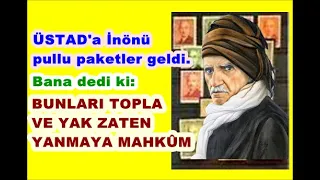 ÜSTAD'a İnönü pullu paketler geldi.

Bana dedi ki:

BUNLARI TOPLA VE YAK ZATEN YANMAYA MAHKÛM